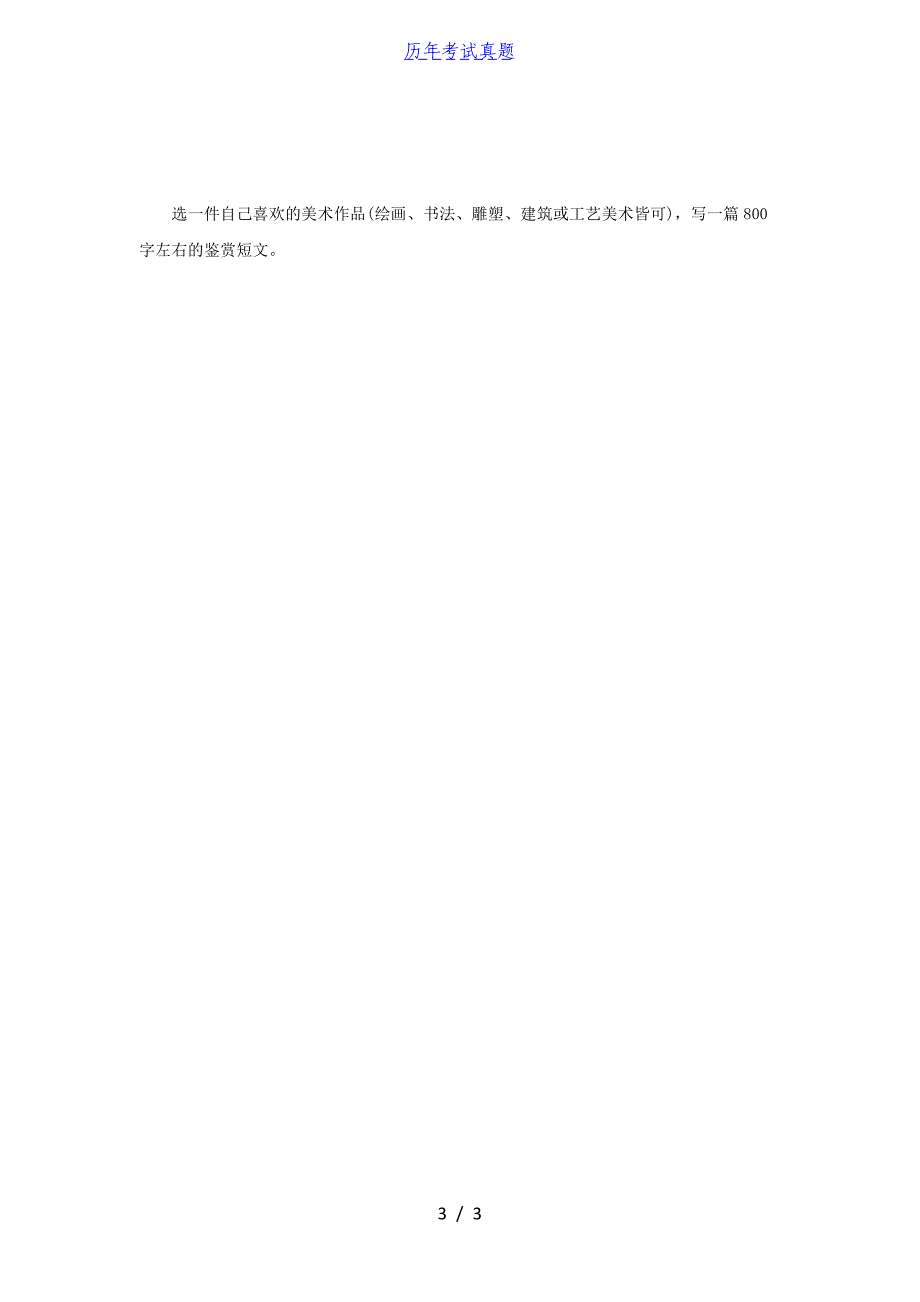 历年考试真题

选一件自己喜欢的美术作品(绘画、书法、雕塑、建筑或工艺美术皆可)，写一篇 800 字左右的鉴赏短文。

3 / 3